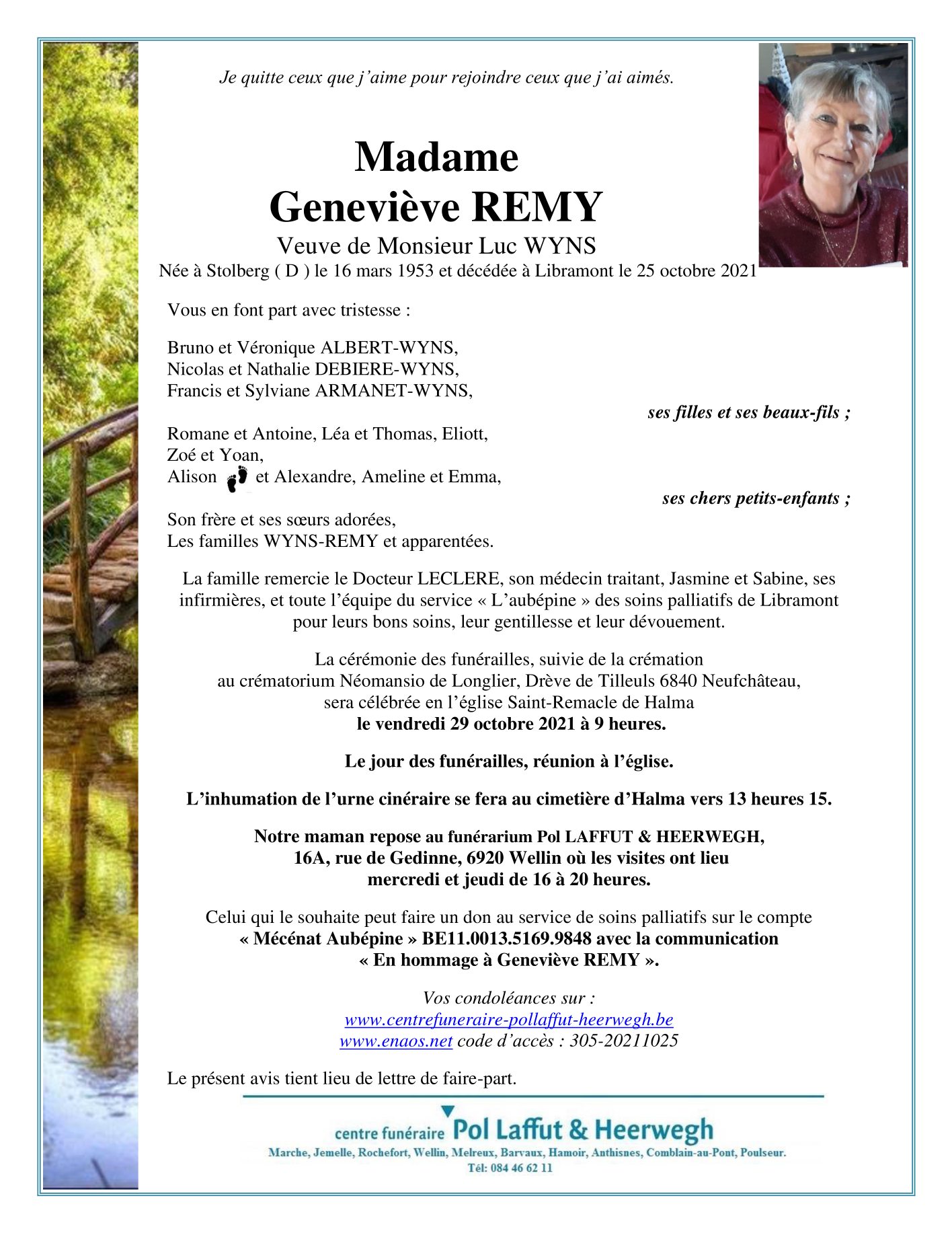 Je quitte ceux que j'aime pour rejoindre ceux que j'ai aimés.

Madame
Geneviève REMY
Veuve de Monsieur Luc WYNS
Née à Stolberg ( D ) le 16 mars 1953 et décédée à Libramont le 25 octobre 2021

Vous en font part avec tristesse :

Bruno et Véronique ALBERT-WYNS,
Nicolas et Nathalie DEBIERE-WYNS,
Francis et Sylviane ARMANET-WYNS,

ses filles et ses beaux-fils ;

Romane et Antoine, Léa et Thomas, Eliott,
Zoé et Yoan,
Alison et Alexandre, Ameline et Emma,

ses chers petits-enfants ;

Son frère et ses sœurs adorées,
Les familles WYNS-REMY et apparentées.

La famille remercie le Docteur LECLERE, son médecin traitant, Jasmine et Sabine, ses infirmières, et toute l'équipe du service « L'aubépine » des soins palliatifs de Libramont pour leurs bons soins, leur gentillesse et leur dévouement.

La cérémonie des funérailles, suivie de la crémation au crématorium Néomansio de Longlier, Drève de Tilleuls 6840 Neufchâteau, sera célébrée en l'église Saint-Remacle de Halma
le vendredi 29 octobre 2021 à 9 heures.

Le jour des funérailles, réunion à l'église.

L'inhumation de l'urne cinéraire se fera au cimetière d'Halma vers 13 heures 15.

Notre maman repose au funérarium Pol LAFFUT & HEERWEGH,
16A, rue de Gedinne, 6920 Wellin où les visites ont lieu
mercredi et jeudi de 16 à 20 heures.

Celui qui le souhaite peut faire un don au service de soins palliatifs sur le compte
« Mécénat Aubépine » BE11.0013.5169.9848 avec la communication
« En hommage à Geneviève REMY ».

Vos condoléances sur :
www.centrefuneraire-pollaffut-heerwegh.be
www.enaos.net code d'accès : 305-20211025

Le présent avis tient lieu de lettre de faire-part.

centre funéraire Pol Laffut & Heerwegh
Marche, Jemelle, Rochefort, Wellin, Melreux, Barvaux, Hamoir, Anthisnes, Comblain-au-Pont, Poulseur.
Tél: 084 46 62 11